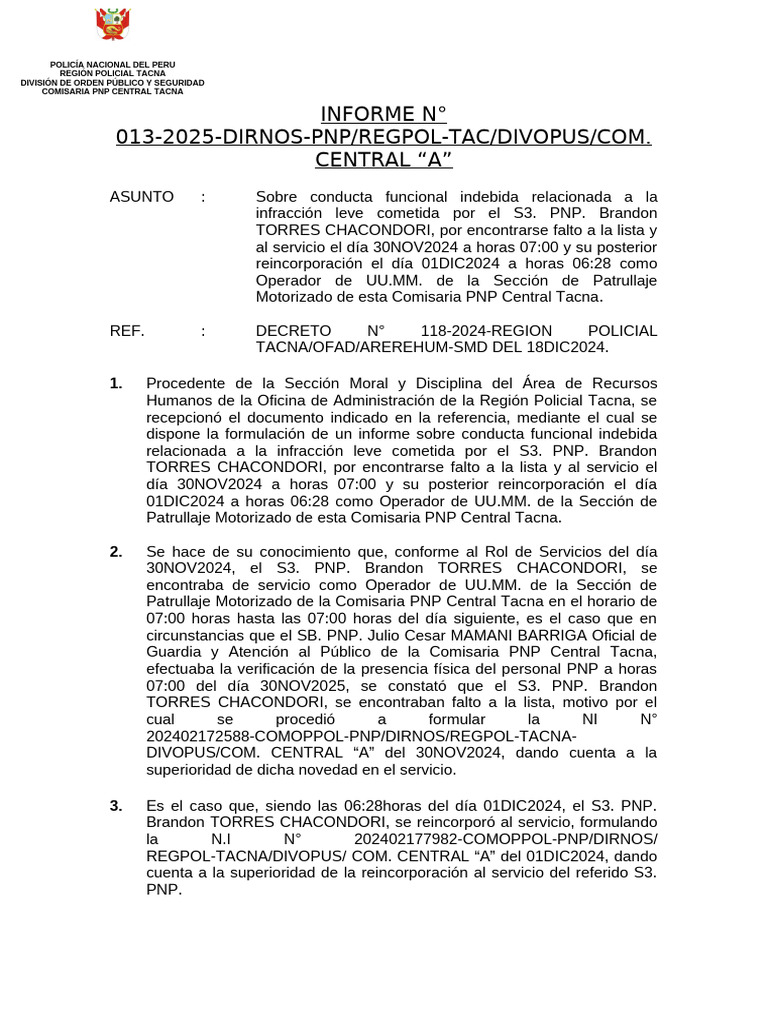 POLICÍA NACIONAL DEL PERU
REGION POLICIAL TACNA
DIVISIÓN DE ORDEN PÚBLICO Y SEGURIDAD
COMISARIA PNP CENTRAL TACNA

INFORME N° 013-2025-DIRNOS-PNP/REGPOL-TAC/DIVOPUS/COM. CENTRAL “A”

ASUNTO : Sobre conducta funcional indebida relacionada a la infracción leve cometida por el S3. PNP. Brandon TORRES CHACONDORI, por encontrarse falto a la lista y al servicio el día 30NOV2024 a horas 07:00 y su posterior reincorporación el día 01DIC2024 a horas 06:28 como Operador de UU.MM. de la Sección de Patrullaje Motorizado de esta Comisaria PNP Central Tacna.

REF. : DECRETO N° 118-2024-REGION POLICIAL TACNA/OFAD/AREREHUM-SMD DEL 18DIC2024.

1. Procedente de la Sección Moral y Disciplina del Área de Recursos Humanos de la Oficina de Administración de la Región Policial Tacna, se recepcionó el documento indicado en la referencia, mediante el cual se dispone la formulación de un informe sobre conducta funcional indebida relacionada a la infracción leve cometida por el S3. PNP. Brandon TORRES CHACONDORI, por encontrarse falto a la lista y al servicio el día 30NOV2024 a horas 07:00 y su posterior reincorporación el día 01DIC2024 a horas 06:28 como Operador de UU.MM. de la Sección de Patrullaje Motorizado de esta Comisaria PNP Central Tacna.

2. Se hace de su conocimiento que, conforme al Rol de Servicios del día 30NOV2024, el S3. PNP. Brandon TORRES CHACONDORI, se encontraba de servicio como Operador de UU.MM. de la Sección de Patrullaje Motorizado de la Comisaria PNP Central Tacna en el horario de 07:00 horas hasta las 07:00 horas del día siguiente, es el caso que en circunstancias que el SB. PNP. Julio Cesar MAMANI BARRIGA Oficial de Guardia y Atención al Público de la Comisaria PNP Central Tacna, efectuaba la verificación de la presencia física del personal PNP a horas 07:00 del día 30NOV2025, se constató que el S3. PNP. Brandon TORRES CHACONDORI, se encontraban falto a la lista, motivo por el cual se procedió a formular la NI N° 202402172588-COMOPPOL-PNP/DIRNOS/REGPOL-TACNA-DIVOPUS/COM. CENTRAL “A” del 30NOV2024, dando cuenta a la superioridad de dicha novedad en el servicio.

3. Es el caso que, siendo las 06:28horas del día 01DIC2024, el S3. PNP. Brandon TORRES CHACONDORI, se reincorporó al servicio, formulando la N.I N° 202402177982-COMOPPOL-PNP/DIRNOS/ REGPOL-TACNA/DIVOPUS/ COM. CENTRAL “A” del 01DIC2024, dando cuenta a la superioridad de la reincorporación al servicio del referido S3. PNP.